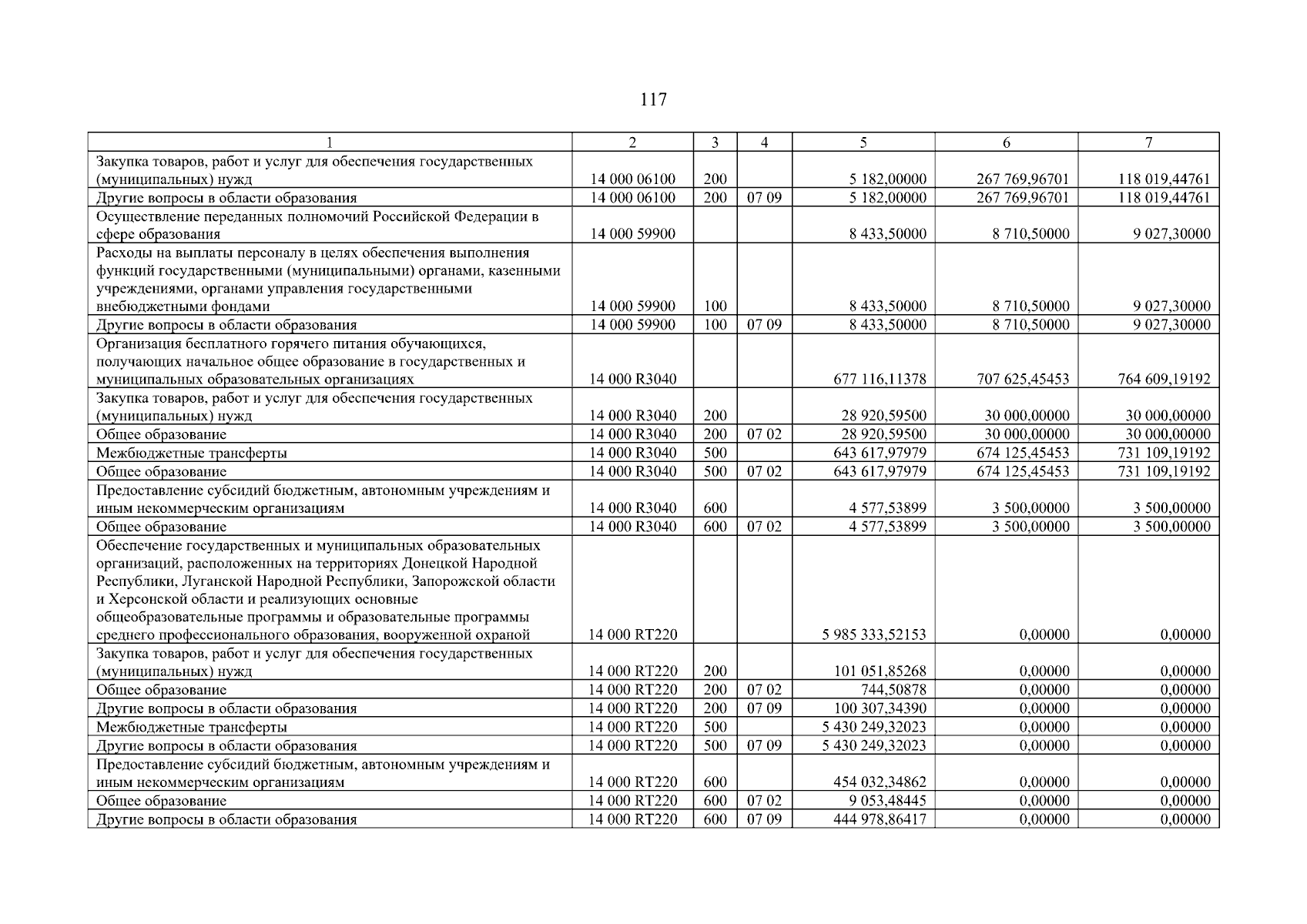 117

| 1 | 2 | 3 | 4 | 5 | 6 | 7 |
|---|---|---|---|---|---|---|
| Закупка товаров, работ и услуг для обеспечения государственных (муниципальных) нужд | 14 000 06100 | 200 | | 5 182,00000 | 267 769,96701 | 118 019,44761 |
| Другие вопросы в области образования | 14 000 06100 | 200 | 07 09 | 5 182,00000 | 267 769,96701 | 118 019,44761 |
| Осуществление переданных полномочий Российской Федерации в сфере образования | 14 000 59900 | | | 8 433,50000 | 8 710,50000 | 9 027,30000 |
| Расходы на выплаты персоналу в целях обеспечения выполнения функций государственными (муниципальными) органами, казенными учреждениями, органами управления государственными внебюджетными фондами | 14 000 59900 | 100 | | 8 433,50000 | 8 710,50000 | 9 027,30000 |
| Другие вопросы в области образования | 14 000 59900 | 100 | 07 09 | 8 433,50000 | 8 710,50000 | 9 027,30000 |
| Организация бесплатного горячего питания обучающихся, получающих начальное общее образование в государственных и муниципальных образовательных организациях | 14 000 R3040 | | | 677 116,11378 | 707 625,45453 | 764 609,19192 |
| Закупка товаров, работ и услуг для обеспечения государственных (муниципальных) нужд | 14 000 R3040 | 200 | | 28 920,59500 | 30 000,00000 | 30 000,00000 |
| Общее образование | 14 000 R3040 | 200 | 07 02 | 28 920,59500 | 30 000,00000 | 30 000,00000 |
| Межбюджетные трансферты | 14 000 R3040 | 500 | | 643 617,97979 | 674 125,45453 | 731 109,19192 |
| Общее образование | 14 000 R3040 | 500 | 07 02 | 643 617,97979 | 674 125,45453 | 731 109,19192 |
| Предоставление субсидий бюджетным, автономным учреждениям и иным некоммерческим организациям | 14 000 R3040 | 600 | | 4 577,53899 | 3 500,00000 | 3 500,00000 |
| Общее образование | 14 000 R3040 | 600 | 07 02 | 4 577,53899 | 3 500,00000 | 3 500,00000 |
| Обеспечение государственных и муниципальных образовательных организаций, расположенных на территориях Донецкой Народной Республики, Луганской Народной Республики, Запорожской области и Херсонской области и реализующих основные общеобразовательные программы и образовательные программы среднего профессионального образования, вооруженной охраной | 14 000 RT220 | | | 5 985 333,52153 | 0,00000 | 0,00000 |
| Закупка товаров, работ и услуг для обеспечения государственных (муниципальных) нужд | 14 000 RT220 | 200 | | 101 051,85268 | 0,00000 | 0,00000 |
| Общее образование | 14 000 RT220 | 200 | 07 02 | 744,50878 | 0,00000 | 0,00000 |
| Другие вопросы в области образования | 14 000 RT220 | 200 | 07 09 | 100 307,34390 | 0,00000 | 0,00000 |
| Межбюджетные трансферты | 14 000 RT220 | 500 | | 5 430 249,32023 | 0,00000 | 0,00000 |
| Другие вопросы в области образования | 14 000 RT220 | 500 | 07 09 | 5 430 249,32023 | 0,00000 | 0,00000 |
| Предоставление субсидий бюджетным, автономным учреждениям и иным некоммерческим организациям | 14 000 RT220 | 600 | | 454 032,34862 | 0,00000 | 0,00000 |
| Общее образование | 14 000 RT220 | 600 | 07 02 | 9 053,48445 | 0,00000 | 0,00000 |
| Другие вопросы в области образования | 14 000 RT220 | 600 | 07 09 | 444 978,86417 | 0,00000 | 0,00000 |